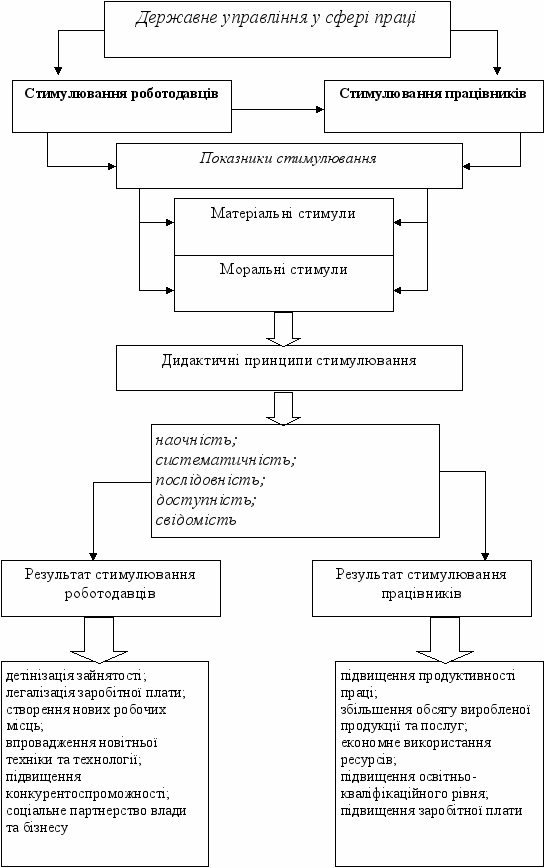 Державне управління у сфері праці

Стимулювання роботодавців

Стимулювання працівників

Показники стимулювання

Матеріальні стимули

Моральні стимули

Дидактичні принципи стимулювання

наочність;
систематичність;
послідовність;
доступність;
свідомість

Результат стимулювання роботодавців

Результат стимулювання працівників

детінізація зайнятості;
легалізація заробітної плати;
створення нових робочих місць;
впровадження новітньої техніки та технології;
підвищення конкурентоспроможності;
соціальне партнерство влади та бізнесу

підвищення продуктивності праці;
збільшення обсягу виробленої продукції та послуг;
економне використання ресурсів;
підвищення освітньо-кваліфікаційного рівня;
підвищення заробітної плати